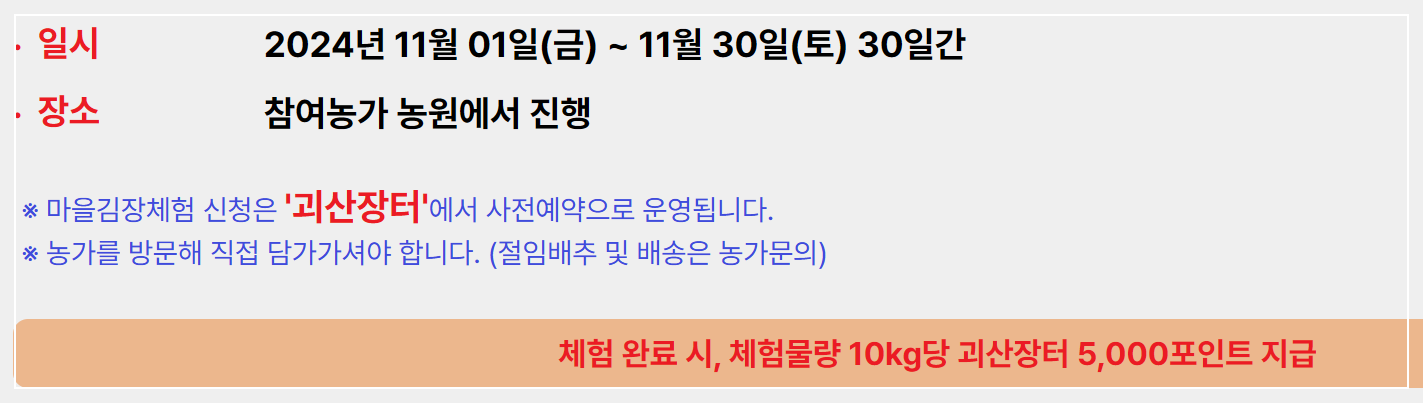 · 일시 2024년 11월 01일(금) ~ 11월 30일(토) 30일간

· 장소 참여농가 농원에서 진행

※ 마을김장체험 신청은 '괴산장터'에서 사전예약으로 운영됩니다.
※ 농가를 방문해 직접 담가가셔야 합니다. (절임배추 및 배송은 농가문의)

체험 완료 시, 체험물량 10kg당 괴산장터 5,000포인트 지급